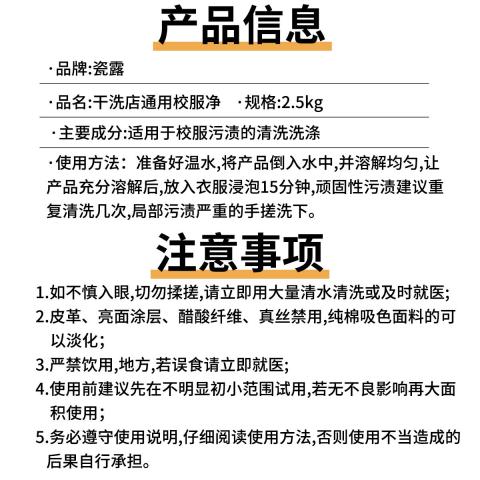 产品信息

·品牌:瓷露

·品名:干洗店通用校服净 ·规格:2.5kg

·主要成分:适用于校服污渍的清洗洗涤

·使用方法：准备好温水,将产品倒入水中,并溶解均匀,让产品充分溶解后,放入衣服浸泡15分钟,顽固性污渍建议重复清洗几次,局部污渍严重的手搓洗下。

注意事项

1.如不慎入眼,切勿揉搓,请立即用大量清水清洗或及时就医;
2.皮革、亮面涂层、醋酸纤维、真丝禁用,纯棉吸色面料的可以淡化;
3.严禁饮用,地方,若误食请立即就医;
4.使用前建议先在不明显初小范围试用,若无不良影响再大面积使用;
5.务必遵守使用说明,仔细阅读使用方法,否则使用不当造成的后果自行承担。